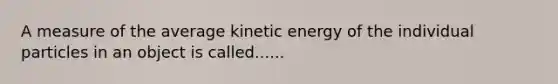 A measure of the average kinetic energy of the individual particles in an object is called......